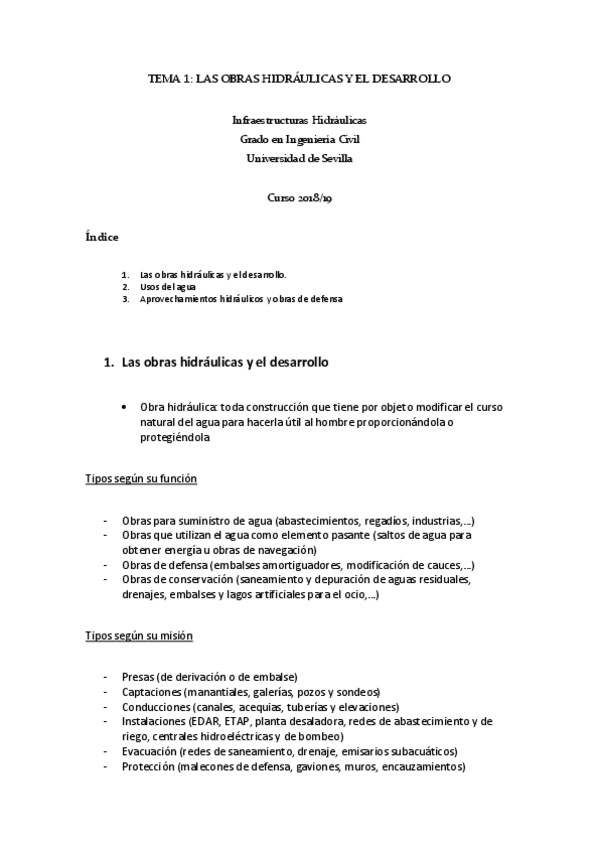 TEMA 1: LAS OBRAS HIDRÁULICAS Y EL DESARROLLO

Infraestructuras Hidráulicas
Grado en Ingeniería Civil
Universidad de Sevilla

Curso 2018/19

Índice

1. Las obras hidráulicas y el desarrollo.
2. Usos del agua
3. Aprovechamientos hidráulicos y obras de defensa

1. Las obras hidráulicas y el desarrollo

• Obra hidráulica: toda construcción que tiene por objeto modificar el curso natural del agua para hacerla útil al hombre proporcionándola o protegiéndola

Tipos según su función

- Obras para suministro de agua (abastecimientos, regadíos, industrias,...)
- Obras que utilizan el agua como elemento pasante (saltos de agua para obtener energía u obras de navegación)
- Obras de defensa (embalses amortiguadores, modificación de cauces,...)
- Obras de conservación (saneamiento y depuración de aguas residuales, drenajes, embalses y lagos artificiales para el ocio,...)

Tipos según su misión

- Presas (de derivación o de embalse)
- Captaciones (manantiales, galerías, pozos y sondeos)
- Conducciones (canales, acequias, tuberías y elevaciones)
- Instalaciones (EDAR, ETAP, planta desaladora, redes de abastecimiento y de riego, centrales hidroeléctricas y de bombeo)
- Evacuación (redes de saneamiento, drenaje, emisarios subacuáticos)
- Protección (malecones de defensa, gaviones, muros, encauzamientos)